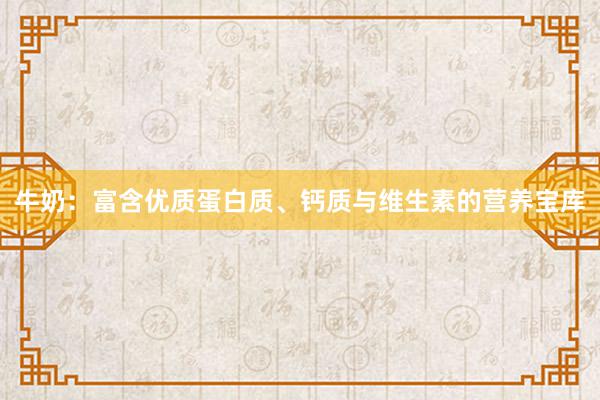 牛奶：富含优质蛋白质、钙质与维生素的营养宝库